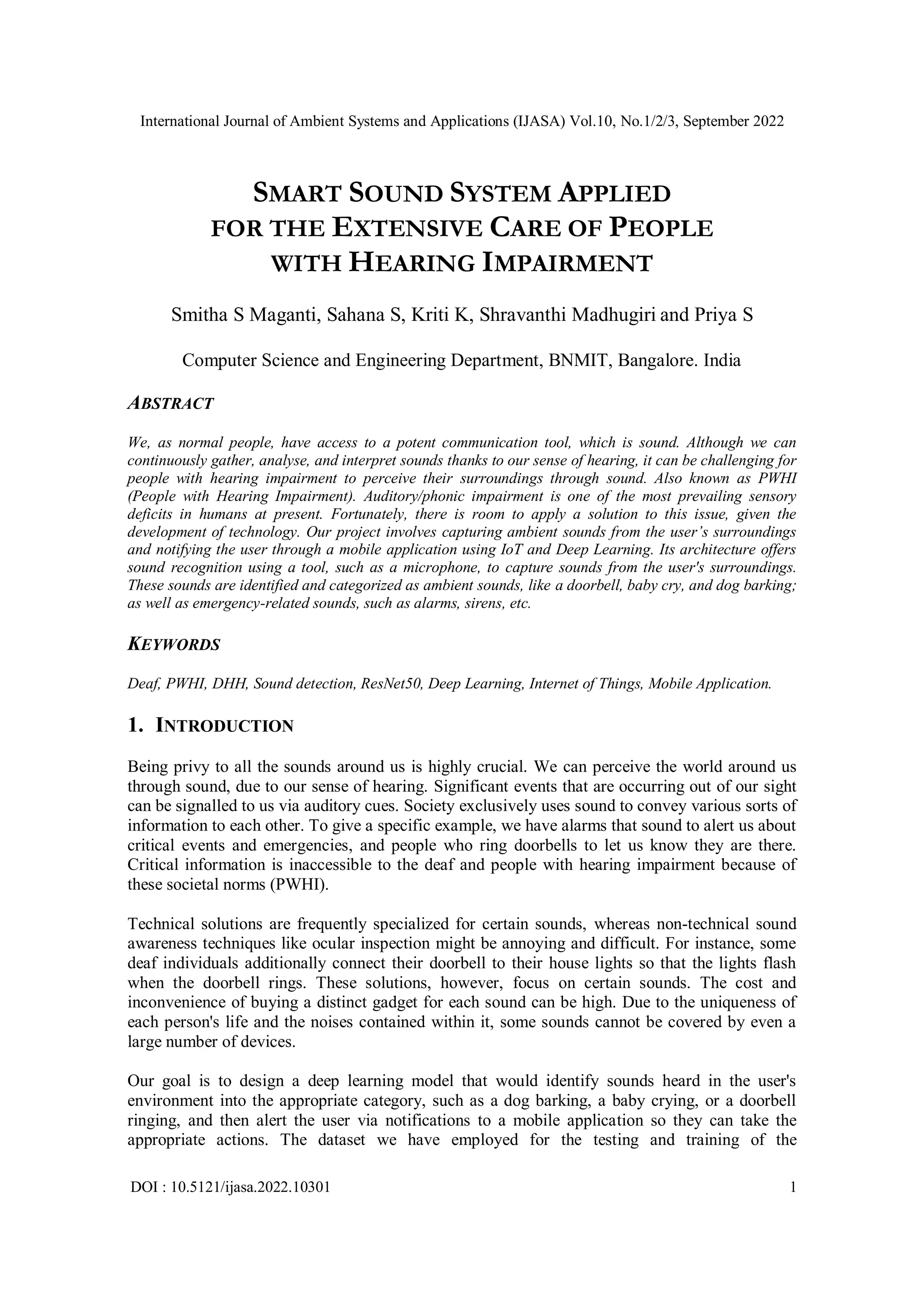 International Journal of Ambient Systems and Applications (IJASA) Vol.10, No.1/2/3, September 2022

SMART SOUND SYSTEM APPLIED FOR THE EXTENSIVE CARE OF PEOPLE WITH HEARING IMPAIRMENT

Smitha S Maganti, Sahana S, Kriti K, Shravanthi Madhugiri and Priya S

Computer Science and Engineering Department, BNMIT, Bangalore. India

ABSTRACT

We, as normal people, have access to a potent communication tool, which is sound. Although we can continuously gather, analyse, and interpret sounds thanks to our sense of hearing, it can be challenging for people with hearing impairment to perceive their surroundings through sound. Also known as PWHI (People with Hearing Impairment). Auditory/phonic impairment is one of the most prevailing sensory deficits in humans at present. Fortunately, there is room to apply a solution to this issue, given the development of technology. Our project involves capturing ambient sounds from the user's surroundings and notifying the user through a mobile application using IoT and Deep Learning. Its architecture offers sound recognition using a tool, such as a microphone, to capture sounds from the user's surroundings. These sounds are identified and categorized as ambient sounds, like a doorbell, baby cry, and dog barking; as well as emergency-related sounds, such as alarms, sirens, etc.

KEYWORDS

Deaf, PWHI, DHH, Sound detection, ResNet50, Deep Learning, Internet of Things, Mobile Application.

1. INTRODUCTION

Being privy to all the sounds around us is highly crucial. We can perceive the world around us through sound, due to our sense of hearing. Significant events that are occurring out of our sight can be signalled to us via auditory cues. Society exclusively uses sound to convey various sorts of information to each other. To give a specific example, we have alarms that sound to alert us about critical events and emergencies, and people who ring doorbells to let us know they are there. Critical information is inaccessible to the deaf and people with hearing impairment because of these societal norms (PWHI).

Technical solutions are frequently specialized for certain sounds, whereas non-technical sound awareness techniques like ocular inspection might be annoying and difficult. For instance, some deaf individuals additionally connect their doorbell to their house lights so that the lights flash when the doorbell rings. These solutions, however, focus on certain sounds. The cost and inconvenience of buying a distinct gadget for each sound can be high. Due to the uniqueness of each person's life and the noises contained within it, some sounds cannot be covered by even a large number of devices.

Our goal is to design a deep learning model that would identify sounds heard in the user's environment into the appropriate category, such as a dog barking, a baby crying, or a doorbell ringing, and then alert the user via notifications to a mobile application so they can take the appropriate actions. The dataset we have employed for the testing and training of the

DOI : 10.5121/ijasa.2022.10301 1